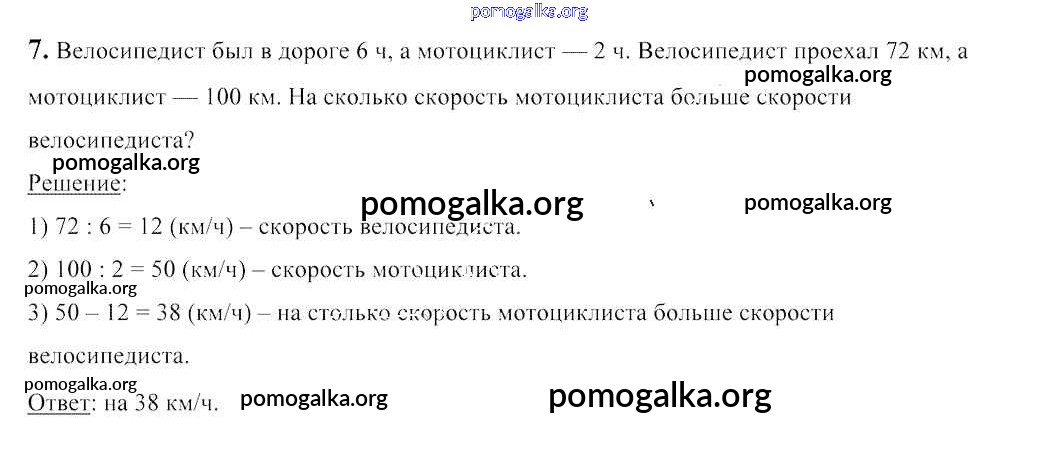 pomogalka.org

7. Велосипедист был в дороге 6 ч, а мотоциклист — 2 ч. Велосипедист проехал 72 км, а мотоциклист — 100 км. На сколько скорость мотоциклиста больше скорости велосипедиста?

pomogalka.org

pomogalka.org

Решение:

pomogalka.org

pomogalka.org

1) 72 : 6 = 12 (км/ч) – скорость велосипедиста.

2) 100 : 2 = 50 (км/ч) – скорость мотоциклиста.

pomogalka.org

3) 50 – 12 = 38 (км/ч) – на столько скорость мотоциклиста больше скорости велосипедиста.

pomogalka.org

Ответ: на 38 км/ч.

pomogalka.org

pomogalka.org